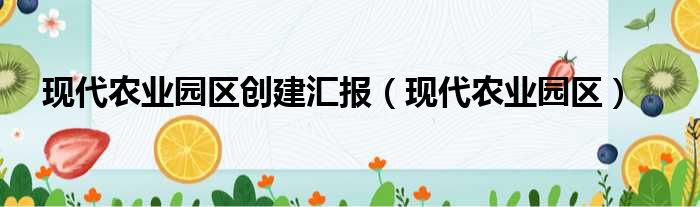 现代农业园区创建汇报（现代农业园区）